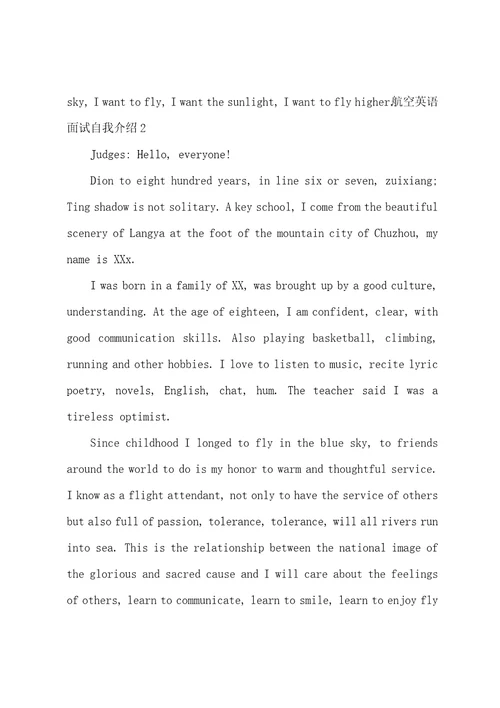 sky, I want to fly, I want the sunlight, I want to fly higher航空英语面试自我介绍2

Judges: Hello, everyone!

Dion to eight hundred years, in line six or seven, zuixiang: Ting shadow is not solitary. A key school, I come from the beautiful scenery of Langya at the foot of the mountain city of Chuzhou, my name is XXx.

I was born in a family of XX, was brought up by a good culture, understanding. At the age of eighteen, I am confident, clear, with good communication skills. Also playing basketball, climbing, running and other hobbies. I love to listen to music, recite lyric poetry, novels, English, chat, hum. The teacher said I was a tireless optimist.

Since childhood I longed to fly in the blue sky, to friends around the world to do is my honor to warm and thoughtful service. I know as a flight attendant, not only to have the service of others but also full of passion, tolerance, tolerance, will all rivers run into sea. This is the relationship between the national image of the glorious and sacred cause and I will care about the feelings of others, learn to communicate, learn to smile, learn to enjoy fly